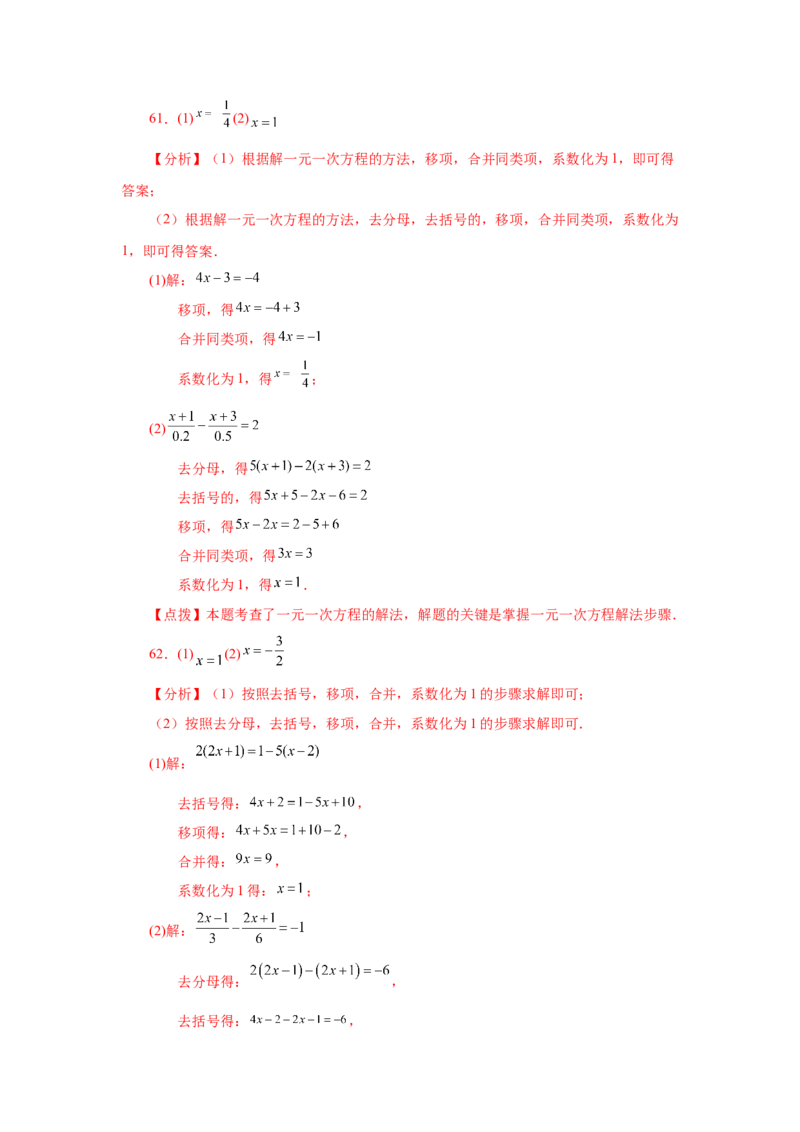 61．(1)$x=\frac{1}{4}$(2)$x=1$

【分析】（1）根据解一元一次方程的方法，移项，合并同类项，系数化为1，即可得答案；

（2）根据解一元一次方程的方法，去分母，去括号的，移项，合并同类项，系数化为1，即可得答案．

(1)解：$4x-3=-4$

移项，得$4x=-4+3$

合并同类项，得$4x=-1$

系数化为1，得$x=\frac{1}{4}$；

(2)$\frac{x+1}{0.2}-\frac{x+3}{0.5}=2$

去分母，得$5(x+1)-2(x+3)=2$

去括号的，得$5x+5-2x-6=2$

移项，得$5x-2x=2-5+6$

合并同类项，得$3x=3$

系数化为1，得$x=1$．

【点拨】本题考查了一元一次方程的解法，解题的关键是掌握一元一次方程解法步骤．

62．(1)$x=1$(2)$x=-\frac{3}{2}$

【分析】（1）按照去括号，移项，合并，系数化为1的步骤求解即可；

（2）按照去分母，去括号，移项，合并，系数化为1的步骤求解即可．

(1)解：$2(2x+1)=1-5(x-2)$

去括号得：$4x+2=1-5x+10$，

移项得：$4x+5x=1+10-2$，

合并得：$9x=9$，

系数化为1得：$x=1$；

(2)解：$\frac{2x-1}{3}-\frac{2x+1}{6}=-1$

去分母得：$2(2x-1)-(2x+1)=-6$，

去括号得：$4x-2-2x-1=-6$，